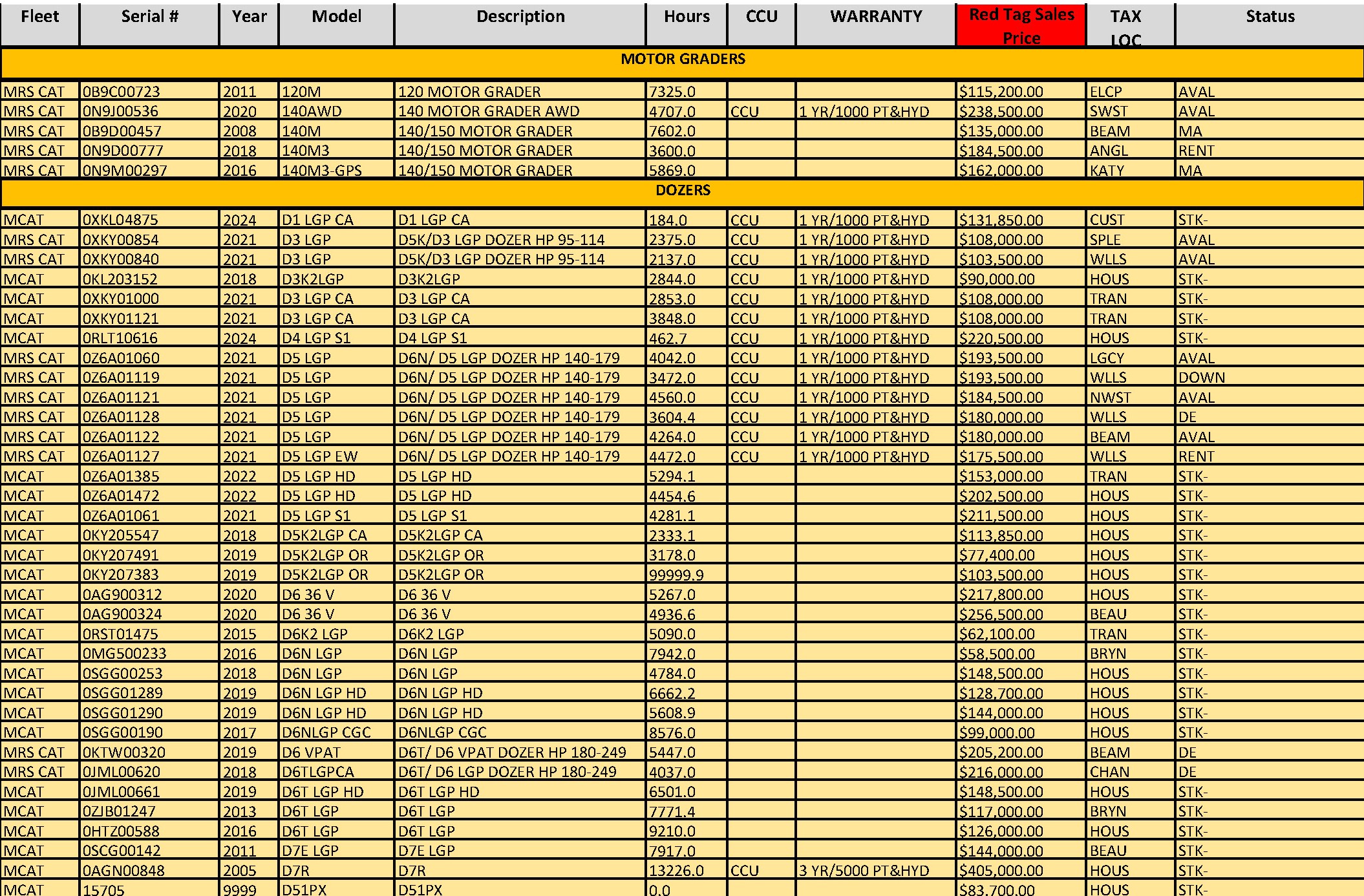 | Fleet | Serial # | Year | Model | Description | Hours | CCU | WARRANTY | Red Tag Sales Price | TAX LOC | Status |
|---|---|---|---|---|---|---|---|---|---|---|
| MOTOR GRADERS | | | | | | | | | | |
| MRS CAT | 0B9C00723 | 2011 | 120M | 120 MOTOR GRADER | 7325.0 | | | $115,200.00 | ELCP | AVAL |
| MRS CAT | 0N9J00536 | 2020 | 140AWD | 140 MOTOR GRADER AWD | 4707.0 | CCU | 1 YR/1000 PT&HYD | $238,500.00 | SWST | AVAL |
| MRS CAT | 0B9D00457 | 2008 | 140M | 140/150 MOTOR GRADER | 7602.0 | | | $135,000.00 | BEAM | MA |
| MRS CAT | 0N9D00777 | 2018 | 140M3 | 140/150 MOTOR GRADER | 3600.0 | | | $184,500.00 | ANGL | RENT |
| MRS CAT | 0N9M00297 | 2016 | 140M3-GPS | 140/150 MOTOR GRADER | 5869.0 | | | $162,000.00 | KATY | MA |
| DOZERS | | | | | | | | | | |
| MCAT | 0XKL04875 | 2024 | D1 LGP CA | D1 LGP CA | 184.0 | CCU | 1 YR/1000 PT&HYD | $131,850.00 | CUST | STK- |
| MRS CAT | 0XKY00854 | 2021 | D3 LGP | D5K/D3 LGP DOZER HP 95-114 | 2375.0 | CCU | 1 YR/1000 PT&HYD | $108,000.00 | SPLE | AVAL |
| MRS CAT | 0XKY00840 | 2021 | D3 LGP | D5K/D3 LGP DOZER HP 95-114 | 2137.0 | CCU | 1 YR/1000 PT&HYD | $103,500.00 | WLLS | AVAL |
| MCAT | 0KL203152 | 2018 | D3K2LGP | D3K2LGP | 2844.0 | CCU | 1 YR/1000 PT&HYD | $90,000.00 | HOUS | STK- |
| MCAT | 0XKY01000 | 2021 | D3 LGP CA | D3 LGP CA | 2853.0 | CCU | 1 YR/1000 PT&HYD | $108,000.00 | TRAN | STK- |
| MCAT | 0XKY01121 | 2021 | D3 LGP CA | D3 LGP CA | 3848.0 | CCU | 1 YR/1000 PT&HYD | $108,000.00 | TRAN | STK- |
| MCAT | 0RLT10616 | 2024 | D4 LGP S1 | D4 LGP S1 | 462.7 | CCU | 1 YR/1000 PT&HYD | $220,500.00 | HOUS | STK- |
| MRS CAT | 0Z6A01060 | 2021 | D5 LGP | D6N/ D5 LGP DOZER HP 140-179 | 4042.0 | CCU | 1 YR/1000 PT&HYD | $193,500.00 | LGCY | AVAL |
| MRS CAT | 0Z6A01119 | 2021 | D5 LGP | D6N/ D5 LGP DOZER HP 140-179 | 3472.0 | CCU | 1 YR/1000 PT&HYD | $193,500.00 | WLLS | DOWN |
| MRS CAT | 0Z6A01121 | 2021 | D5 LGP | D6N/ D5 LGP DOZER HP 140-179 | 4560.0 | CCU | 1 YR/1000 PT&HYD | $184,500.00 | NWST | AVAL |
| MRS CAT | 0Z6A01128 | 2021 | D5 LGP | D6N/ D5 LGP DOZER HP 140-179 | 3604.4 | CCU | 1 YR/1000 PT&HYD | $180,000.00 | WLLS | DE |
| MRS CAT | 0Z6A01122 | 2021 | D5 LGP | D6N/ D5 LGP DOZER HP 140-179 | 4264.0 | CCU | 1 YR/1000 PT&HYD | $180,000.00 | BEAM | AVAL |
| MRS CAT | 0Z6A01127 | 2021 | D5 LGP EW | D6N/ D5 LGP DOZER HP 140-179 | 4472.0 | CCU | 1 YR/1000 PT&HYD | $175,500.00 | WLLS | RENT |
| MCAT | 0Z6A01385 | 2022 | D5 LGP HD | D5 LGP HD | 5294.1 | | | $153,000.00 | TRAN | STK- |
| MCAT | 0Z6A01472 | 2022 | D5 LGP HD | D5 LGP HD | 4454.6 | | | $202,500.00 | HOUS | STK- |
| MCAT | 0Z6A01061 | 2021 | D5 LGP S1 | D5 LGP S1 | 4281.1 | | | $211,500.00 | HOUS | STK- |
| MCAT | 0KY205547 | 2018 | D5K2LGP CA | D5K2LGP CA | 2333.1 | | | $113,850.00 | HOUS | STK- |
| MCAT | 0KY207491 | 2019 | D5K2LGP OR | D5K2LGP OR | 3178.0 | | | $77,400.00 | HOUS | STK- |
| MCAT | 0KY207383 | 2019 | D5K2LGP OR | D5K2LGP OR | 99999.9 | | | $103,500.00 | HOUS | STK- |
| MCAT | 0AG900312 | 2020 | D6 36 V | D6 36 V | 5267.0 | | | $217,800.00 | HOUS | STK- |
| MCAT | 0AG900324 | 2020 | D6 36 V | D6 36 V | 4936.6 | | | $256,500.00 | BEAU | STK- |
| MCAT | 0RST01475 | 2015 | D6K2 LGP | D6K2 LGP | 5090.0 | | | $62,100.00 | TRAN | STK- |
| MCAT | 0MG500233 | 2016 | D6N LGP | D6N LGP | 7942.0 | | | $58,500.00 | BRYN | STK- |
| MCAT | 0SGG00253 | 2018 | D6N LGP | D6N LGP | 4784.0 | | | $148,500.00 | HOUS | STK- |
| MCAT | 0SGG01289 | 2019 | D6N LGP HD | D6N LGP HD | 6662.2 | | | $128,700.00 | HOUS | STK- |
| MCAT | 0SGG01290 | 2019 | D6N LGP HD | D6N LGP HD | 5608.9 | | | $144,000.00 | HOUS | STK- |
| MCAT | 0SGG00190 | 2017 | D6NLGP CGC | D6NLGP CGC | 8576.0 | | | $99,000.00 | HOUS | STK- |
| MRS CAT | 0KTW00320 | 2019 | D6 VPAT | D6T/ D6 VPAT DOZER HP 180-249 | 5447.0 | | | $205,200.00 | BEAM | DE |
| MRS CAT | 0JML00620 | 2018 | D6TLGPCA | D6T/ D6 LGP DOZER HP 180-249 | 4037.0 | | | $216,000.00 | CHAN | DE |
| MCAT | 0JML00661 | 2019 | D6T LGP HD | D6T LGP HD | 6501.0 | | | $148,500.00 | HOUS | STK- |
| MCAT | 0ZJB01247 | 2013 | D6T LGP | D6T LGP | 7771.4 | | | $117,000.00 | BRYN | STK- |
| MCAT | 0HTZ00588 | 2016 | D6T LGP | D6T LGP | 9210.0 | | | $126,000.00 | HOUS | STK- |
| MCAT | 0SCG00142 | 2011 | D7E LGP | D7E LGP | 7917.0 | | | $144,000.00 | BEAU | STK- |
| MCAT | 0AGN00848 | 2005 | D7R | D7R | 13226.0 | CCU | 3 YR/5000 PT&HYD | $405,000.00 | HOUS | STK- |
| MCAT | 15705 | 9999 | D51PX | D51PX | 0.0 | | | $83,700.00 | HOUS | STK- |